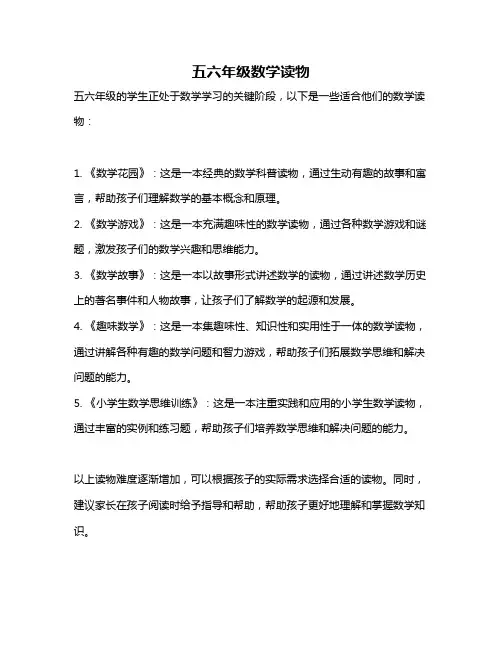 五六年级数学读物

五六年级的学生正处于数学学习的关键阶段，以下是一些适合他们的数学读物：

1. 《数学花园》：这是一本经典的数学科普读物，通过生动有趣的故事和寓言，帮助孩子们理解数学的基本概念和原理。

2. 《数学游戏》：这是一本充满趣味性的数学读物，通过各种数学游戏和谜题，激发孩子们的数学兴趣和思维能力。

3. 《数学故事》：这是一本以故事形式讲述数学的读物，通过讲述数学历史上的著名事件和人物故事，让孩子们了解数学的起源和发展。

4. 《趣味数学》：这是一本集趣味性、知识性和实用性于一体的数学读物，通过讲解各种有趣的数学问题和智力游戏，帮助孩子们拓展数学思维和解决问题的能力。

5. 《小学生数学思维训练》：这是一本注重实践和应用的小学生数学读物，通过丰富的实例和练习题，帮助孩子们培养数学思维和解决问题的能力。

以上读物难度逐渐增加，可以根据孩子的实际需求选择合适的读物。同时，建议家长在孩子阅读时给予指导和帮助，帮助孩子更好地理解和掌握数学知识。